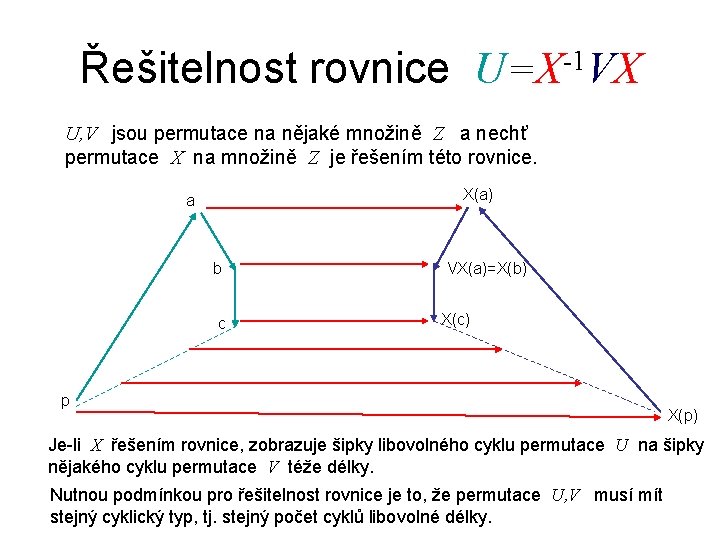 Řešitelnost rovnice $U=X^{-1}VX$

$U,V$ jsou permutace na nějaké množině $Z$ a nechť permutace $X$ na množině $Z$ je řešením této rovnice.

a

X(a)

b

VX(a)=X(b)

c

X(c)

p

X(p)

Je-li $X$ řešením rovnice, zobrazuje šipky libovolného cyklu permutace $U$ na šipky nějakého cyklu permutace $V$ téže délky.

Nutnou podmínkou pro řešitelnost rovnice je to, že permutace $U,V$ musí mít stejný cyklický typ, tj. stejný počet cyklů libovolné délky.